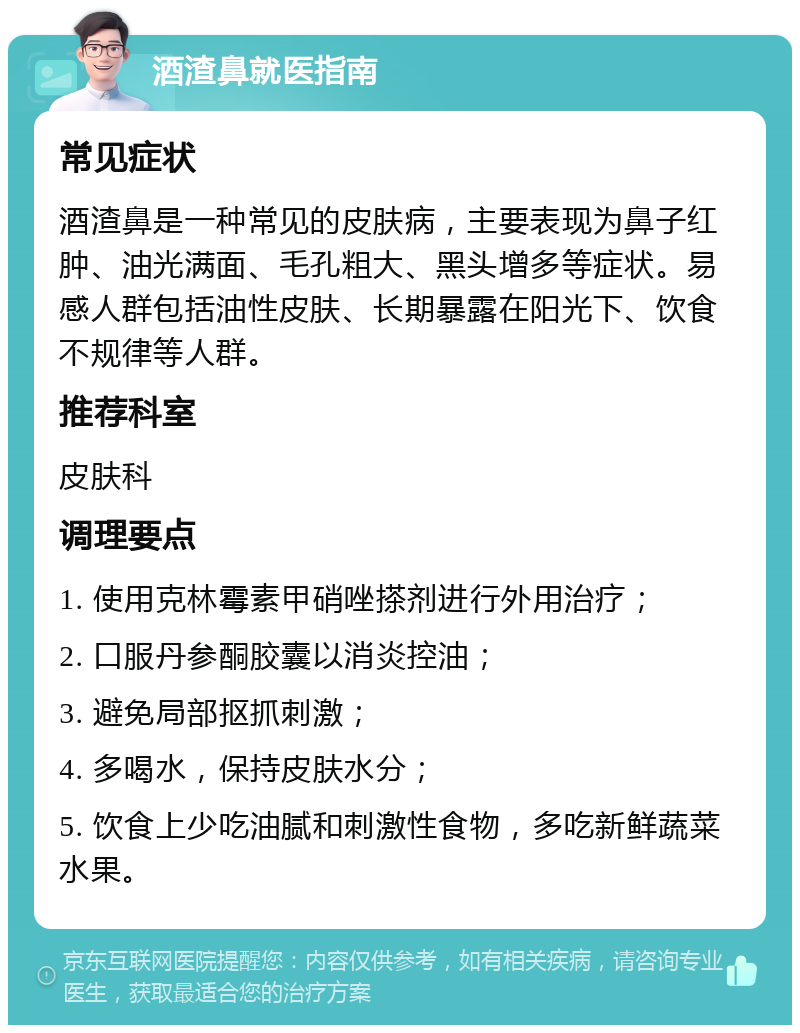 酒渣鼻就医指南

常见症状

酒渣鼻是一种常见的皮肤病，主要表现为鼻子红肿、油光满面、毛孔粗大、黑头增多等症状。易感人群包括油性皮肤、长期暴露在阳光下、饮食不规律等人群。

推荐科室

皮肤科

调理要点

1. 使用克林霉素甲硝唑搽剂进行外用治疗；

2. 口服丹参酮胶囊以消炎控油；

3. 避免局部抠抓刺激；

4. 多喝水，保持皮肤水分；

5. 饮食上少吃油腻和刺激性食物，多吃新鲜蔬菜水果。

京东互联网医院提醒您：内容仅供参考，如有相关疾病，请咨询专业医生，获取最适合您的治疗方案